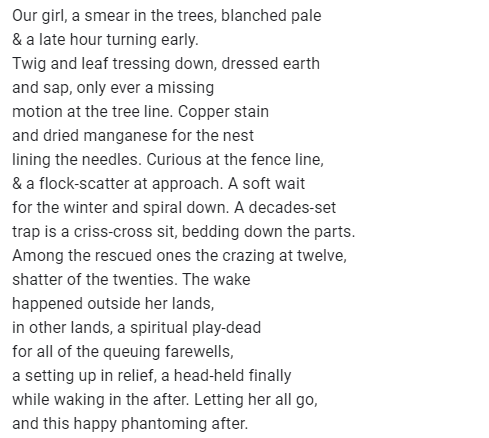 Our girl, a smear in the trees, blanched pale
& a late hour turning early.
Twig and leaf tressing down, dressed earth
and sap, only ever a missing
motion at the tree line. Copper stain
and dried manganese for the nest
lining the needles. Curious at the fence line,
& a flock-scatter at approach. A soft wait
for the winter and spiral down. A decades-set
trap is a criss-cross sit, bedding down the parts.
Among the rescued ones the crazing at twelve,
shatter of the twenties. The wake
happened outside her lands,
in other lands, a spiritual play-dead
for all of the queuing farewells,
a setting up in relief, a head-held finally
while waking in the after. Letting her all go,
and this happy phantoming after.